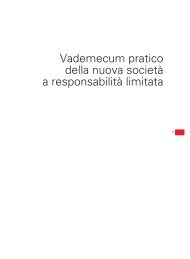 Vademecum pratico
della nuova società
a responsabilità limitata